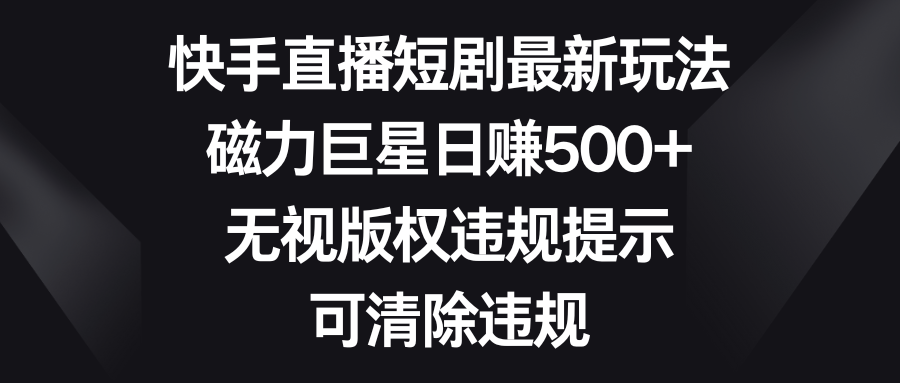 快手直播短剧最新玩法
磁力巨星日赚500+
无视版权违规提示
可清除违规